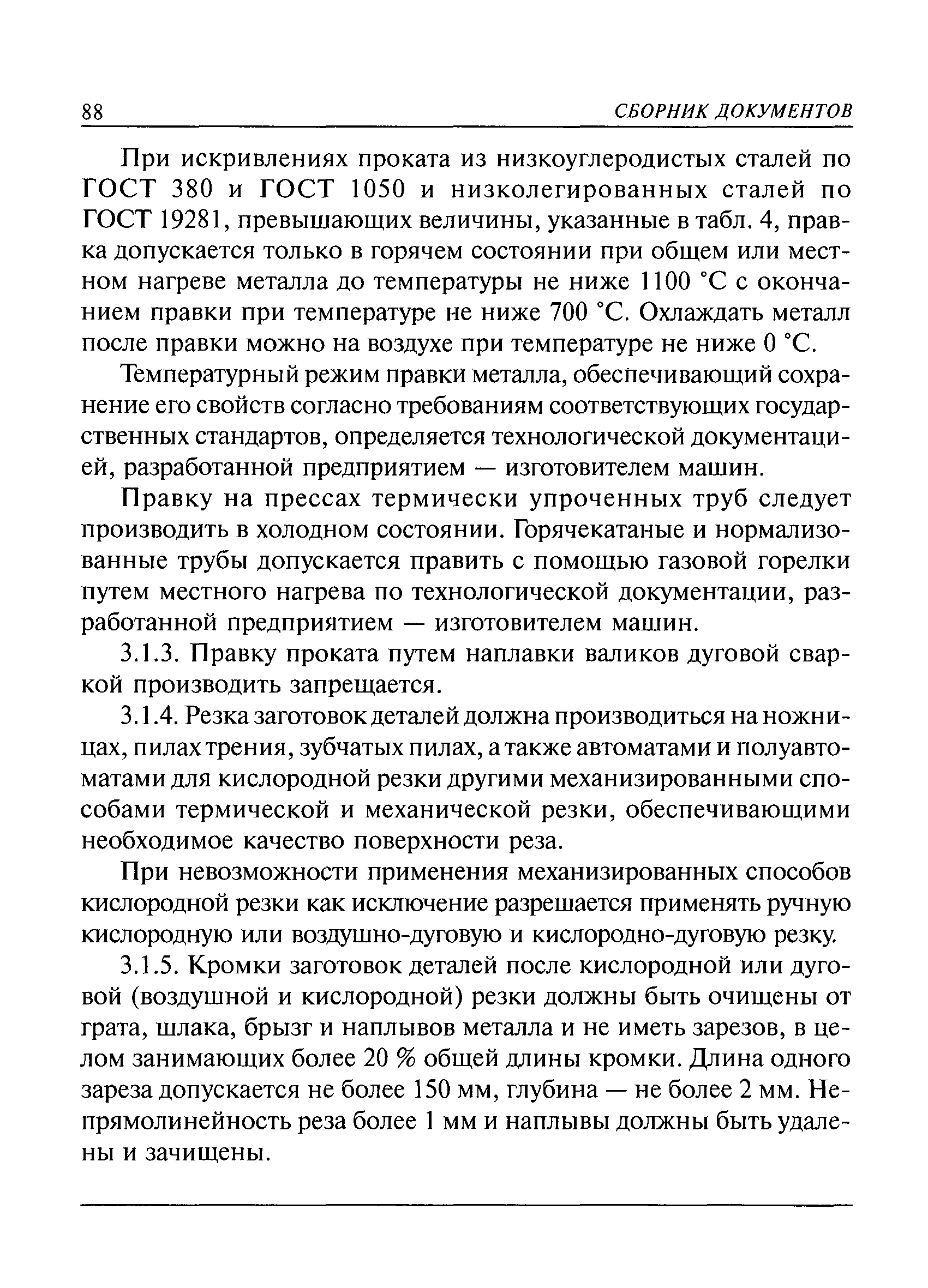 88 СБОРНИК ДОКУМЕНТОВ

При искривлениях проката из низкоуглеродистых сталей по ГОСТ 380 и ГОСТ 1050 и низколегированных сталей по ГОСТ 19281, превышающих величины, указанные в табл. 4, правка допускается только в горячем состоянии при общем или местном нагреве металла до температуры не ниже 1100 °С с окончанием правки при температуре не ниже 700 °С. Охлаждать металл после правки можно на воздухе при температуре не ниже 0 °С.

Температурный режим правки металла, обеспечивающий сохранение его свойств согласно требованиям соответствующих государственных стандартов, определяется технологической документацией, разработанной предприятием — изготовителем машин.

Правку на прессах термически упроченных труб следует производить в холодном состоянии. Горячекатаные и нормализованные трубы допускается править с помощью газовой горелки путем местного нагрева по технологической документации, разработанной предприятием — изготовителем машин.

3.1.3. Правку проката путем наплавки валиков дуговой сваркой производить запрещается.

3.1.4. Резка заготовок деталей должна производиться на ножницах, пилах трения, зубчатых пилах, а также автоматами и полуавтоматами для кислородной резки другими механизированными способами термической и механической резки, обеспечивающими необходимое качество поверхности реза.

При невозможности применения механизированных способов кислородной резки как исключение разрешается применять ручную кислородную или воздушно-дуговую и кислородно-дуговую резку.

3.1.5. Кромки заготовок деталей после кислородной или дуговой (воздушной и кислородной) резки должны быть очищены от грата, шлака, брызг и наплывов металла и не иметь зарезов, в целом занимающих более 20 % общей длины кромки. Длина одного зареза допускается не более 150 мм, глубина — не более 2 мм. Непрямолинейность реза более 1 мм и наплывы должны быть удалены и зачищены.